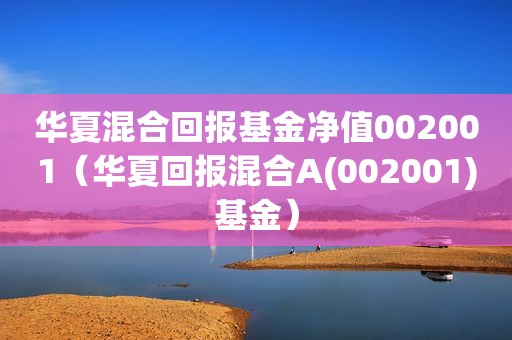 华夏混合回报基金净值002001（华夏回报混合A(002001)基金）